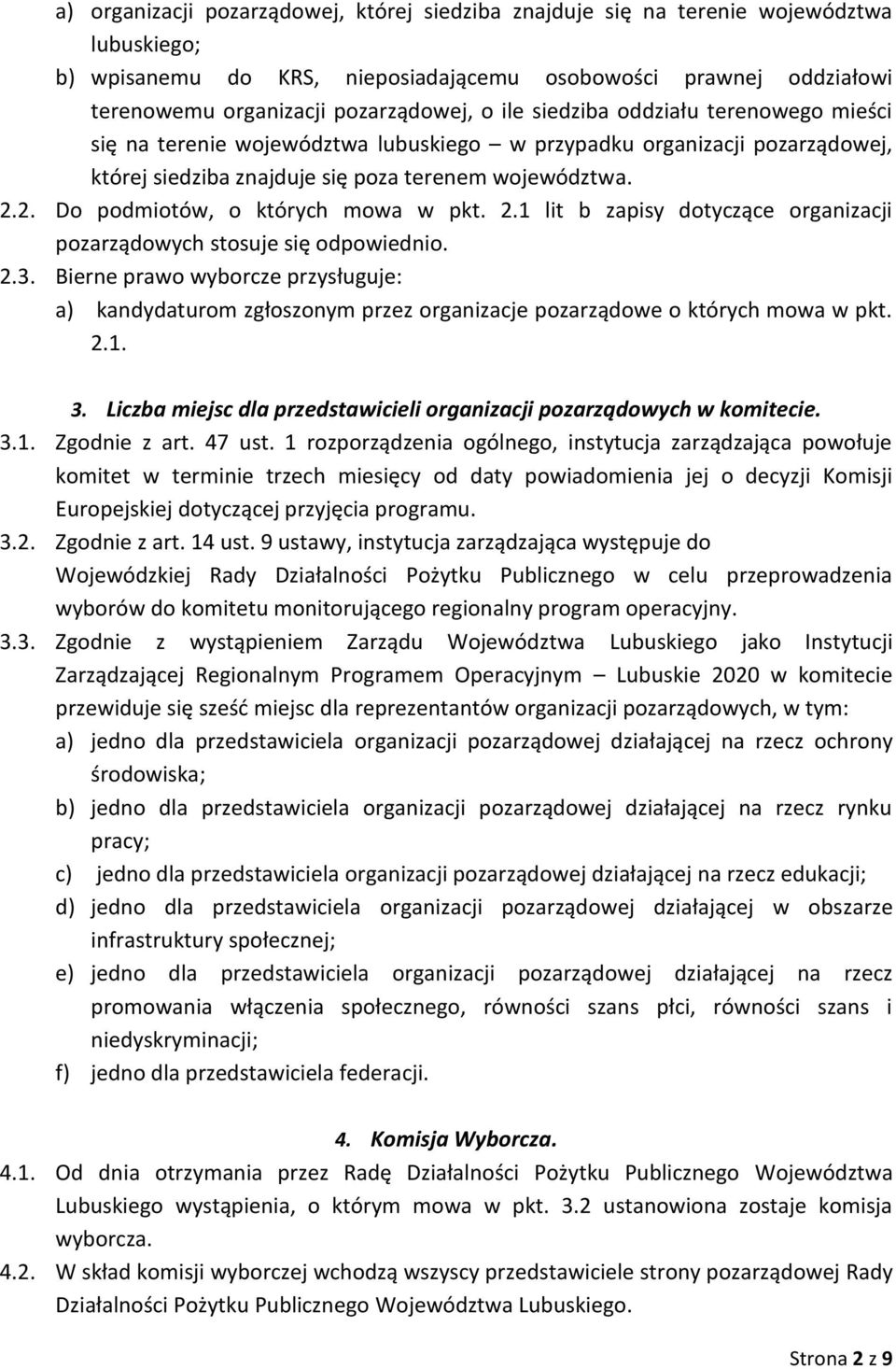 a) organizacji pozarządowej, której siedziba znajduje się na terenie województwa lubuskiego;
b) wpisanemu do KRS, nieposiadającemu osobowości prawnej oddziałowi terenowemu organizacji pozarządowej, o ile siedziba oddziału terenowego mieści się na terenie województwa lubuskiego – w przypadku organizacji pozarządowej, której siedziba znajduje się poza terenem województwa.
2.2. Do podmiotów, o których mowa w pkt. 2.1 lit b zapisy dotyczące organizacji pozarządowych stosuje się odpowiednio.
2.3. Bierne prawo wyborcze przysługuje:
a) kandydaturom zgłoszonym przez organizacje pozarządowe o których mowa w pkt. 2.1.

3. Liczba miejsc dla przedstawicieli organizacji pozarządowych w komitecie.
3.1. Zgodnie z art. 47 ust. 1 rozporządzenia ogólnego, instytucja zarządzająca powołuje komitet w terminie trzech miesięcy od daty powiadomienia jej o decyzji Komisji Europejskiej dotyczącej przyjęcia programu.
3.2. Zgodnie z art. 14 ust. 9 ustawy, instytucja zarządzająca występuje do Wojewódzkiej Rady Działalności Pożytku Publicznego w celu przeprowadzenia wyborów do komitetu monitorującego regionalny program operacyjny.
3.3. Zgodnie z wystąpieniem Zarządu Województwa Lubuskiego jako Instytucji Zarządzającej Regionalnym Programem Operacyjnym – Lubuskie 2020 w komitecie przewiduje się sześć miejsc dla reprezentantów organizacji pozarządowych, w tym:
a) jedno dla przedstawiciela organizacji pozarządowej działającej na rzecz ochrony środowiska;
b) jedno dla przedstawiciela organizacji pozarządowej działającej na rzecz rynku pracy;
c) jedno dla przedstawiciela organizacji pozarządowej działającej na rzecz edukacji;
d) jedno dla przedstawiciela organizacji pozarządowej działającej w obszarze infrastruktury społecznej;
e) jedno dla przedstawiciela organizacji pozarządowej działającej na rzecz promowania włączenia społecznego, równości szans płci, równości szans i niedyskryminacji;
f) jedno dla przedstawiciela federacji.

4. Komisja Wyborcza.
4.1. Od dnia otrzymania przez Radę Działalności Pożytku Publicznego Województwa Lubuskiego wystąpienia, o którym mowa w pkt. 3.2 ustanowiona zostaje komisja wyborcza.
4.2. W skład komisji wyborczej wchodzą wszyscy przedstawiciele strony pozarządowej Rady Działalności Pożytku Publicznego Województwa Lubuskiego.

Strona 2 z 9